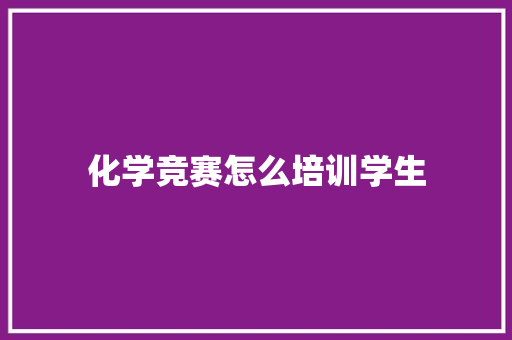 化学竞赛怎么培训学生